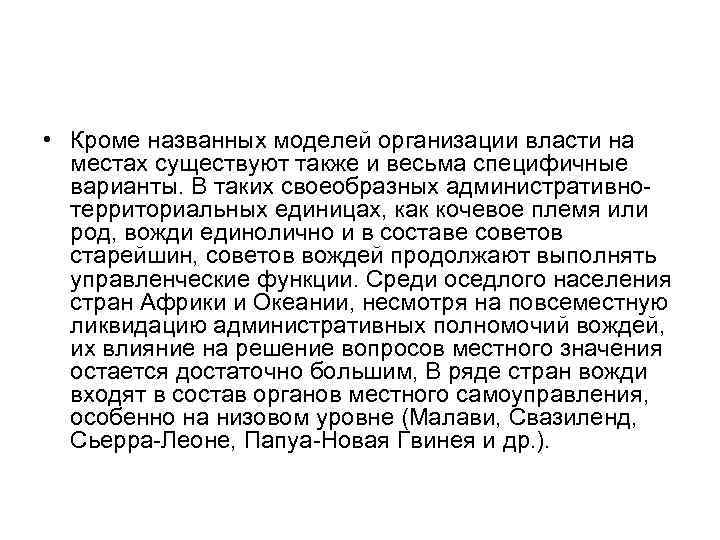 • Кроме названных моделей организации власти на местах существуют также и весьма специфичные варианты. В таких своеобразных административно-территориальных единицах, как кочевое племя или род, вожди единолично и в составе советов старейшин, советов вождей продолжают выполнять управленческие функции. Среди оседлого населения стран Африки и Океании, несмотря на повсеместную ликвидацию административных полномочий вождей, их влияние на решение вопросов местного значения остается достаточно большим, В ряде стран вожди входят в состав органов местного самоуправления, особенно на низовом уровне (Малави, Свазиленд, Сьерра-Леоне, Папуа-Новая Гвинея и др.).